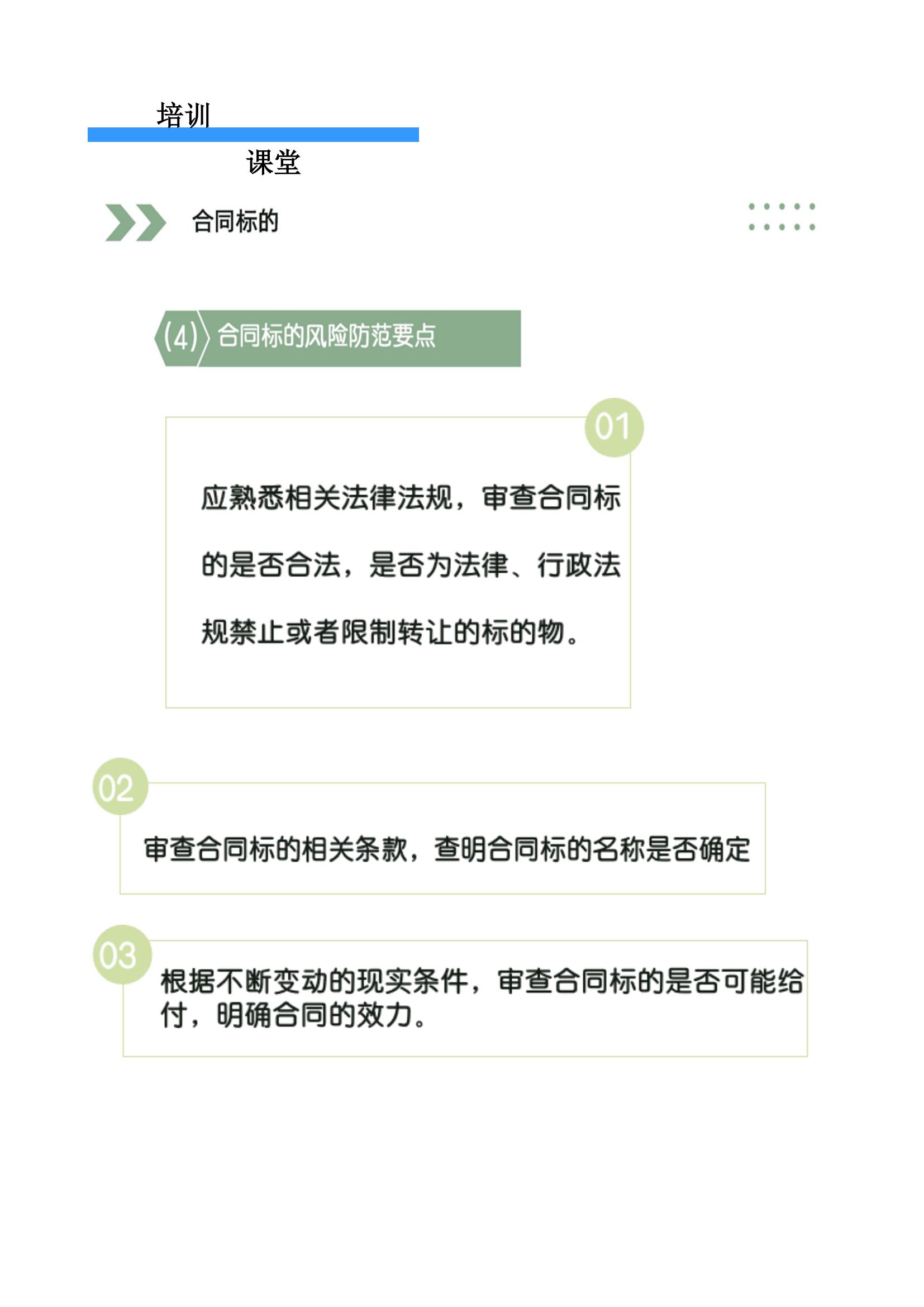 培训

课堂

合同标的

(4) 合同标的风险防范要点

01

应熟悉相关法律法规，审查合同标的是否合法，是否为法律、行政法规禁止或者限制转让的标的物。

02

审查合同标的相关条款，查明合同标的名称是否确定

03

根据不断变动的现实条件，审查合同标的是否可能给付，明确合同的效力。